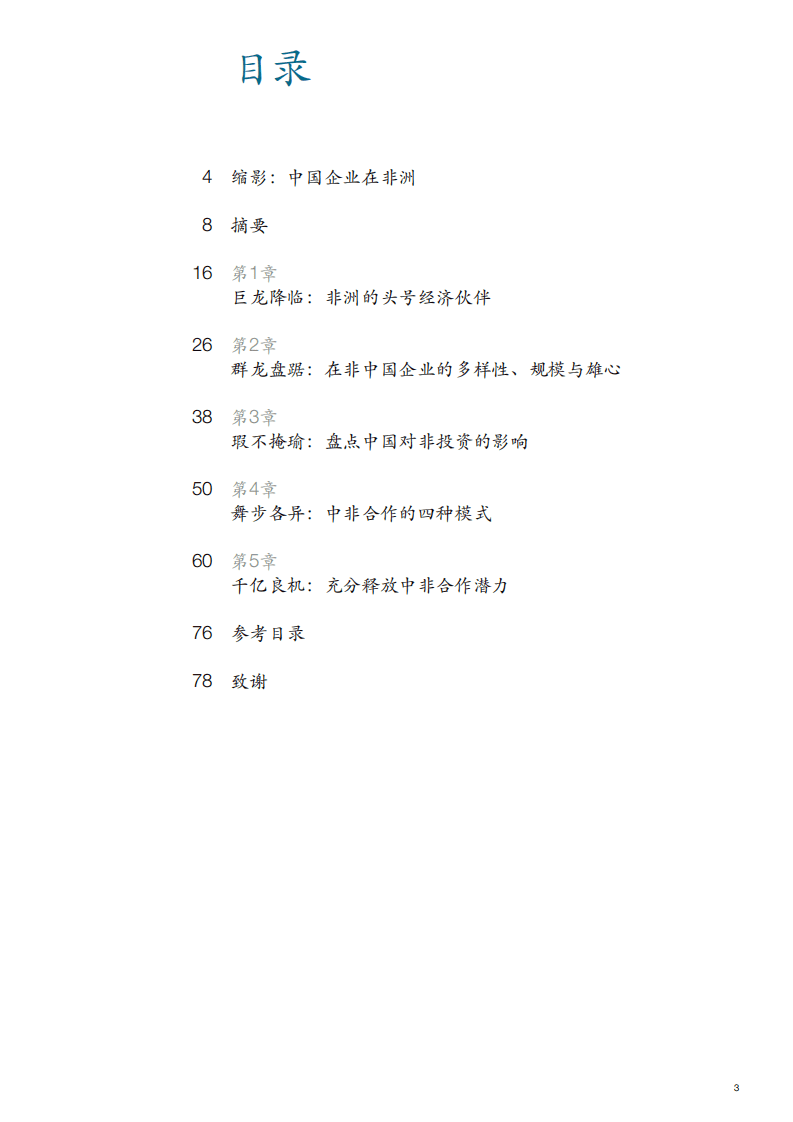 目录

4 缩影：中国企业在非洲

8 摘要

16 第1章
巨龙降临：非洲的头号经济伙伴

26 第2章
群龙盘踞：在非中国企业的多样性、规模与雄心

38 第3章
瑕不掩瑜：盘点中国对非投资的影响

50 第4章
舞步各异：中非合作的四种模式

60 第5章
千亿良机：充分释放中非合作潜力

76 参考目录

78 致谢

3